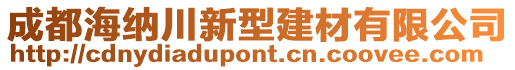 成都海纳川新型建材有限公司
http://cdnydiadupont.cn.coovee.com